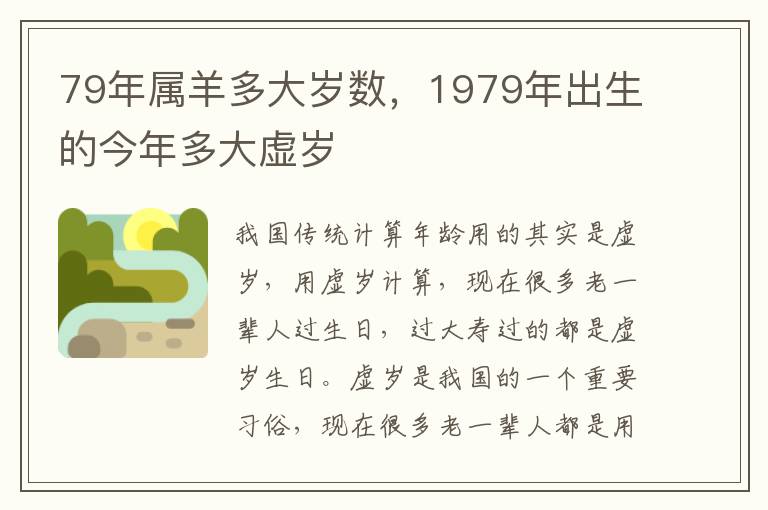 79年属羊多大岁数，1979年出生的今年多大虚岁

我国传统计算年龄用的其实是虚岁，用虚岁计算，现在很多老一辈人过生日，过大寿过的都是虚岁生日。虚岁是我国的一个重要习俗，现在很多老一辈人都是用